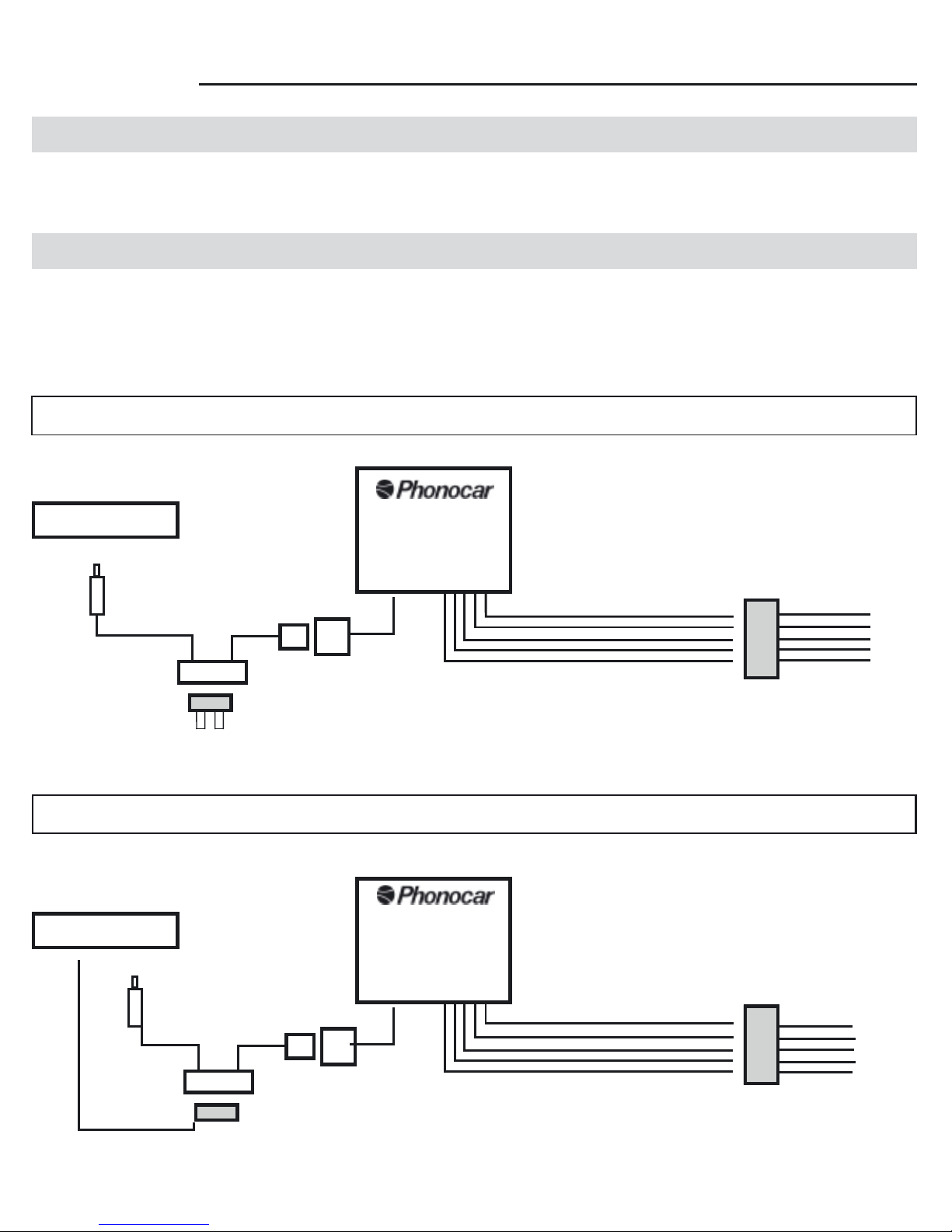 Phonocar

Phonocar